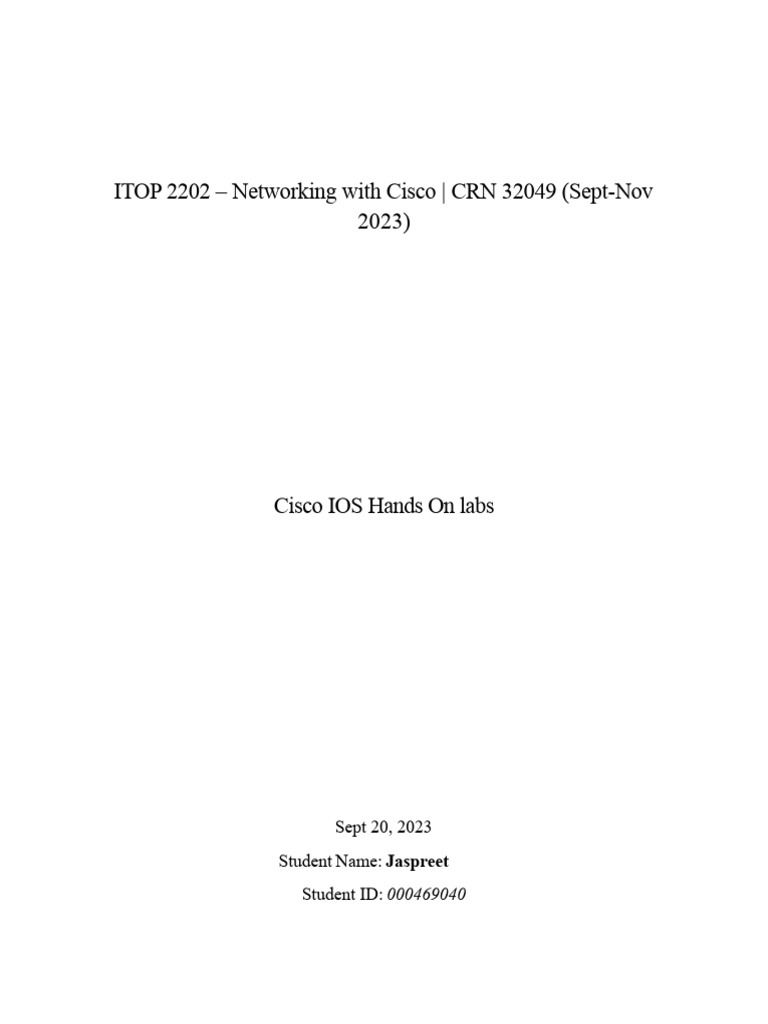 ITOP 2202 – Networking with Cisco | CRN 32049 (Sept-Nov 2023)

Cisco IOS Hands On labs

Sept 20, 2023

Student Name: Jaspreet

Student ID: 000469040